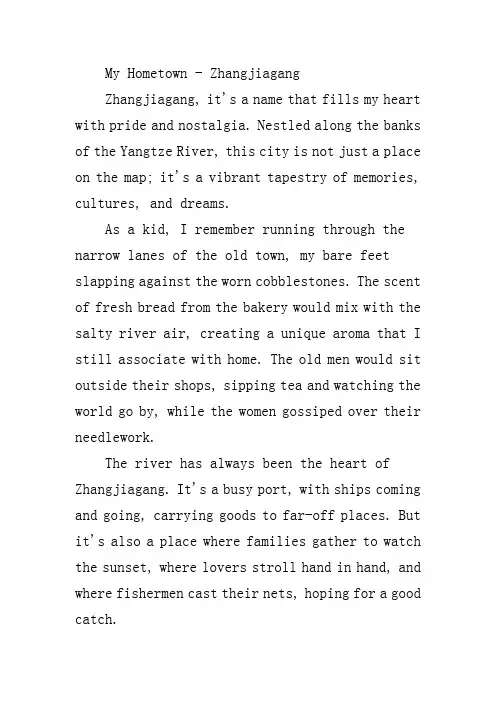 My Hometown - Zhangjiagang

Zhangjiagang, it's a name that fills my heart with pride and nostalgia. Nestled along the banks of the Yangtze River, this city is not just a place on the map; it's a vibrant tapestry of memories, cultures, and dreams.

As a kid, I remember running through the narrow lanes of the old town, my bare feet slapping against the worn cobblestones. The scent of fresh bread from the bakery would mix with the salty river air, creating a unique aroma that I still associate with home. The old men would sit outside their shops, sipping tea and watching the world go by, while the women gossiped over their needlework.

The river has always been the heart of Zhangjiagang. It's a busy port, with ships coming and going, carrying goods to far-off places. But it's also a place where families gather to watch the sunset, where lovers stroll hand in hand, and where fishermen cast their nets, hoping for a good catch.